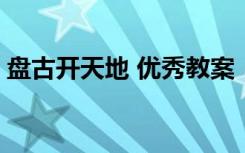 盘古开天地 优秀教案